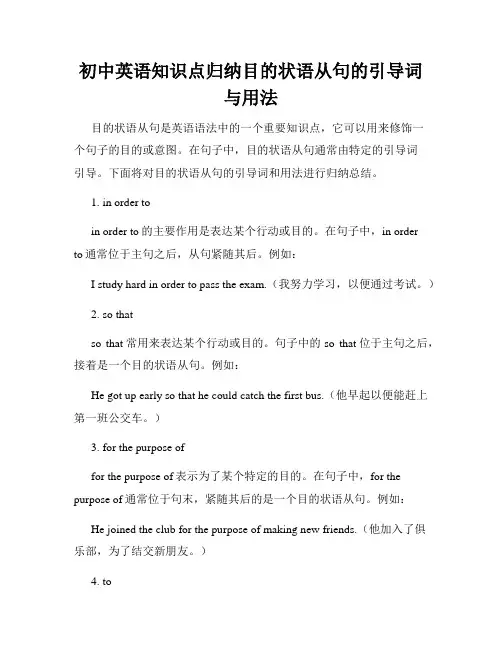 初中英语知识点归纳目的状语从句的引导词与用法

目的状语从句是英语语法中的一个重要知识点，它可以用来修饰一个句子的目的或意图。在句子中，目的状语从句通常由特定的引导词引导。下面将对目的状语从句的引导词和用法进行归纳总结。

1. in order to

in order to 的主要作用是表达某个行动或目的。在句子中，in order to 通常位于主句之后，从句紧随其后。例如：

I study hard in order to pass the exam.（我努力学习，以便通过考试。）

2. so that

so that 常用来表达某个行动或目的。句子中的 so that 位于主句之后，接着是一个目的状语从句。例如：

He got up early so that he could catch the first bus.（他早起以便能赶上第一班公交车。）

3. for the purpose of

for the purpose of 表示为了某个特定的目的。在句子中，for the purpose of 通常位于句末，紧随其后的是一个目的状语从句。例如：

He joined the club for the purpose of making new friends.（他加入了俱乐部，为了结交新朋友。）

4. to